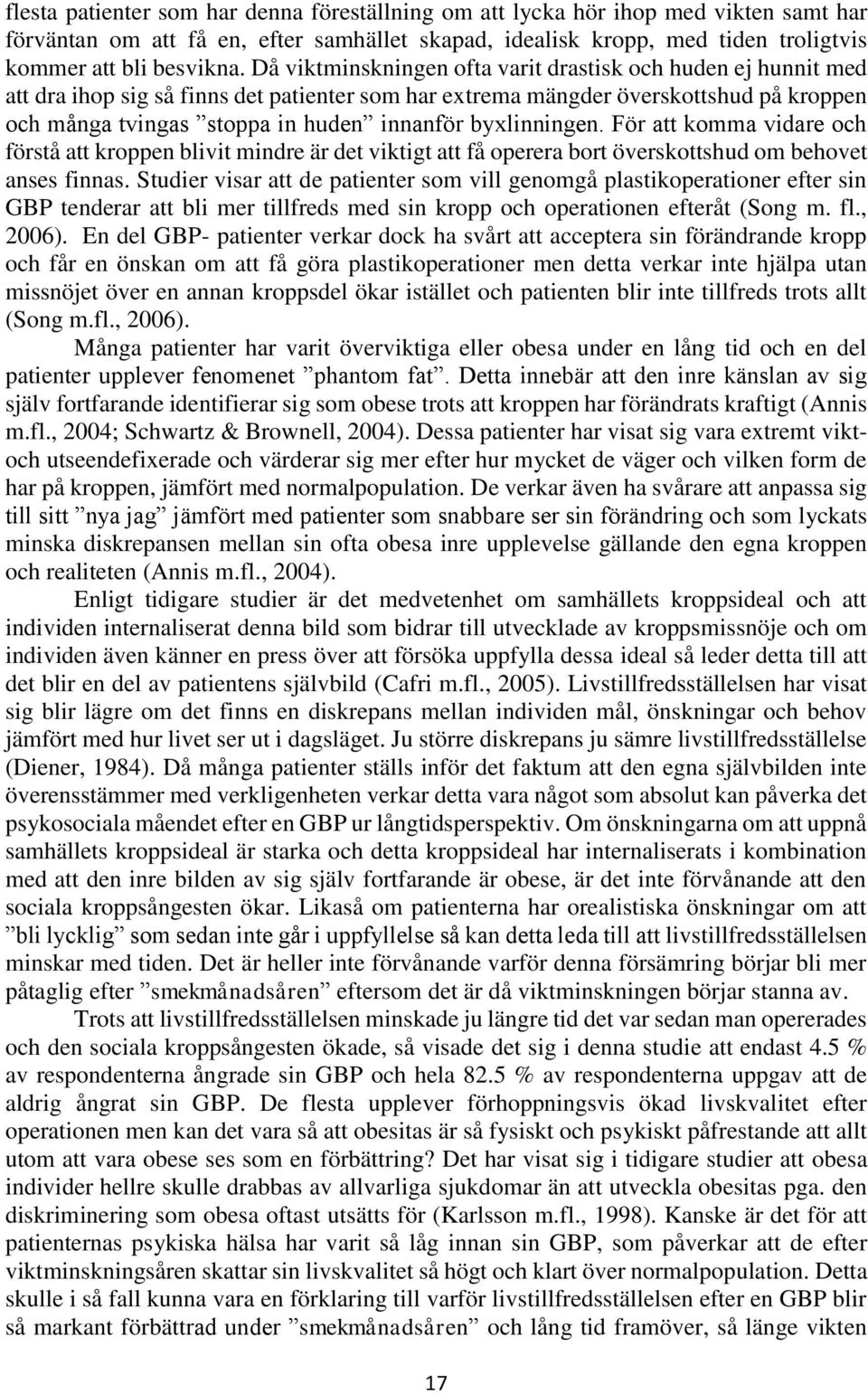 flesta patienter som har denna föreställning om att lycka hör ihop med vikten samt har förväntan om att få en, efter samhället skapad, idealisk kropp, med tiden troligtvis kommer att bli besvikna. Då viktminskningen ofta varit drastisk och huden ej hunnit med att dra ihop sig så finns det patienter som har extrema mängder överskottshud på kroppen och många tvingas ”stoppa in huden” innanför byxlinningen. För att komma vidare och förstå att kroppen blivit mindre är det viktigt att få operera bort överskottshud om behovet anses finnas. Studier visar att de patienter som vill genomgå plastikoperationer efter sin GBP tenderar att bli mer tillfreds med sin kropp och operationen efteråt (Song m. fl., 2006). En del GBP- patienter verkar dock ha svårt att acceptera sin förändrande kropp och får en önskan om att få göra plastikoperationer men detta verkar inte hjälpa utan missnöjet över en annan kroppsdel ökar istället och patienten blir inte tillfreds trots allt (Song m.fl., 2006).

Många patienter har varit överviktiga eller obesa under en lång tid och en del patienter upplever fenomenet ”phantom fat”. Detta innebär att den inre känslan av sig själv fortfarande identifierar sig som obese trots att kroppen har förändrats kraftigt (Annis m.fl., 2004; Schwartz & Brownell, 2004). Dessa patienter har visat sig vara extremt vikt- och utseendefixerade och värderar sig mer efter hur mycket de väger och vilken form de har på kroppen, jämfört med normalpopulation. De verkar även ha svårare att anpassa sig till sitt ”nya jag” jämfört med patienter som snabbare ser sin förändring och som lyckats minska diskrepansen mellan sin ofta obesa inre upplevelse gällande den egna kroppen och realiteten (Annis m.fl., 2004).

Enligt tidigare studier är det medvetenhet om samhällets kroppsideal och att individen internaliserat denna bild som bidrar till utvecklade av kroppsmissnöje och om individen även känner en press över att försöka uppfylla dessa ideal så leder detta till att det blir en del av patientens självbild (Cafri m.fl., 2005). Livstillfredsställelsen har visat sig blir lägre om det finns en diskrepans mellan individen mål, önskningar och behov jämfört med hur livet ser ut i dagsläget. Ju större diskrepans ju sämre livstillfredsställelse (Diener, 1984). Då många patienter ställs inför det faktum att den egna självbilden inte överensstämmer med verkligenheten verkar detta vara något som absolut kan påverka det psykosociala måendet efter en GBP ur långtidsperspektiv. Om önskningarna om att uppnå samhällets kroppsideal är starka och detta kroppsideal har internaliserats i kombination med att den inre bilden av sig själv fortfarande är obese, är det inte förvånande att den sociala kroppsångesten ökar. Likaså om patienterna har orealistiska önskningar om att ”bli lycklig” som sedan inte går i uppfyllelse så kan detta leda till att livstillfredsställelsen minskar med tiden. Det är heller inte förvånande varför denna försämring börjar bli mer påtaglig efter ”smekmånadsåren” eftersom det är då viktminskningen börjar stanna av.

Trots att livstillfredsställelsen minskade ju längre tid det var sedan man opererades och den sociala kroppsångesten ökade, så visade det sig i denna studie att endast 4.5 % av respondenterna ångrade sin GBP och hela 82.5 % av respondenterna uppgav att de aldrig ångrat sin GBP. De flesta upplever förhoppningsvis ökad livskvalitet efter operationen men kan det vara så att obesitas är så fysiskt och psykiskt påfrestande att allt utom att vara obese ses som en förbättring? Det har visat sig i tidigare studier att obesa individer hellre skulle drabbas av allvarliga sjukdomar än att utveckla obesitas pga. den diskriminering som obesa oftast utsätts för (Karlsson m.fl., 1998). Kanske är det för att patienternas psykiska hälsa har varit så låg innan sin GBP, som påverkar att de efter viktminskningsåren skattar sin livskvalitet så högt och klart över normalpopulation. Detta skulle i så fall kunna vara en förklaring till varför livstillfredsställelsen efter en GBP blir så markant förbättrad under ”smekmånadsåren” och lång tid framöver, så länge vikten

17